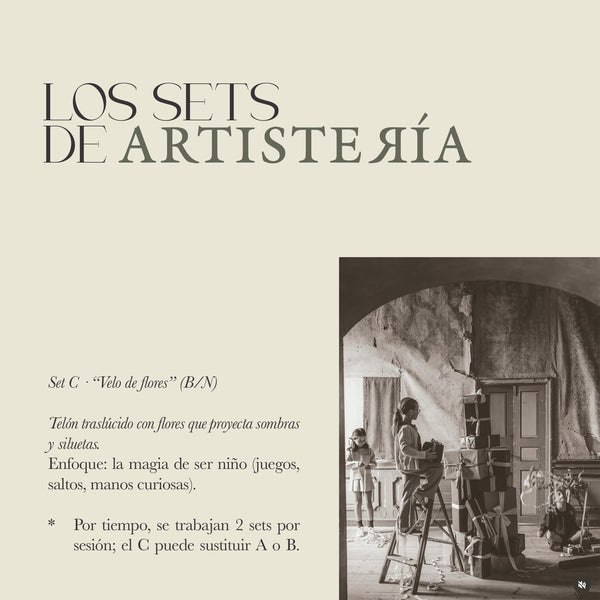 LOS SETS
DE ARTISTEЯÍA

Set C · "Velo de flores" (B/N)

Telón traslúcido con flores que proyecta sombras y siluetas.
Enfoque: la magia de ser niño (juegos, saltos, manos curiosas).

* Por tiempo, se trabajan 2 sets por sesión; el C puede sustituir A o B.